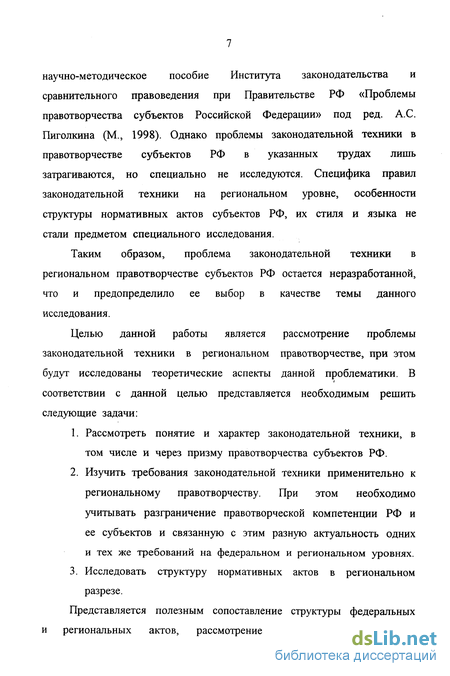 7

научно-методическое пособие Института законодательства и сравнительного правоведения при Правительстве РФ «Проблемы правотворчества субъектов Российской Федерации» под ред. А.С. Пиголкина (М., 1998). Однако проблемы законодательной техники в правотворчестве субъектов РФ в указанных трудах лишь затрагиваются, но специально не исследуются. Специфика правил законодательной техники на региональном уровне, особенности структуры нормативных актов субъектов РФ, их стиля и языка не стали предметом специального исследования.

Таким образом, проблема законодательной техники в региональном правотворчестве субъектов РФ остается неразработанной, что и предопределило ее выбор в качестве темы данного исследования.

Целью данной работы является рассмотрение проблемы законодательной техники в региональном правотворчестве, при этом будут исследованы теоретические аспекты данной проблематики. В соответствии с данной целью представляется необходимым решить следующие задачи:

1. Рассмотреть понятие и характер законодательной техники, в том числе и через призму правотворчества субъектов РФ.
2. Изучить требования законодательной техники применительно к региональному правотворчеству. При этом необходимо учитывать разграничение правотворческой компетенции РФ и ее субъектов и связанную с этим разную актуальность одних и тех же требований на федеральном и региональном уровнях.
3. Исследовать структуру нормативных актов в региональном разрезе.

Представляется полезным сопоставление структуры федеральных и региональных актов, рассмотрение

dsLib.net
библиотека диссертаций